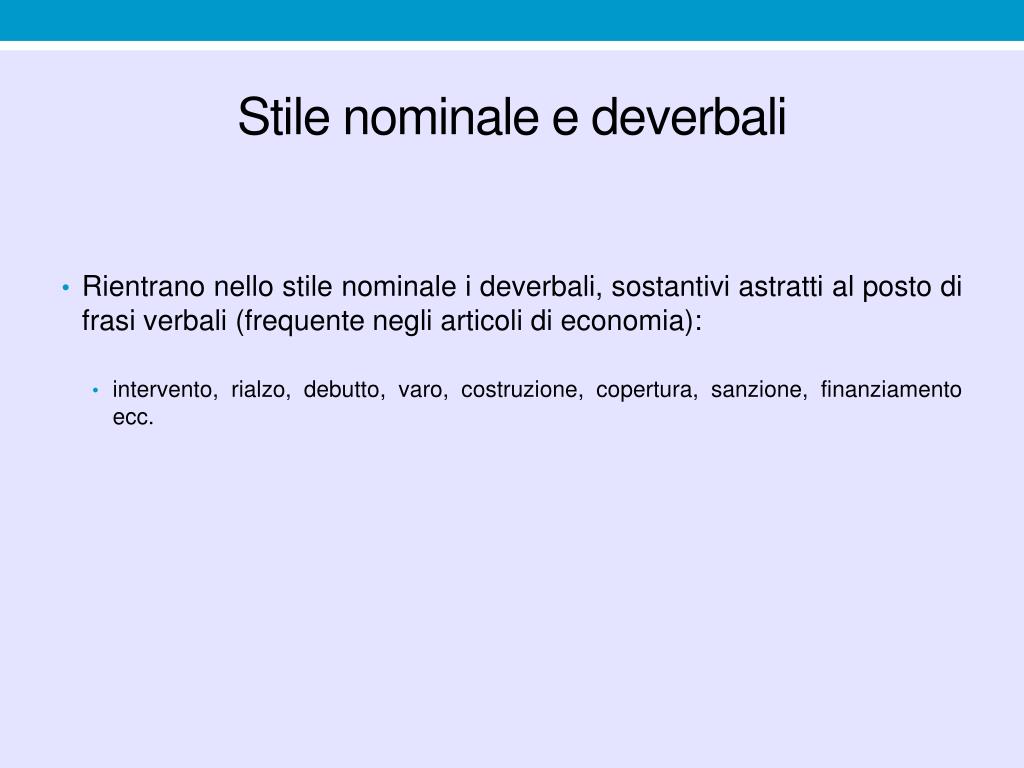 Stile nominale e deverbali

• Rientrano nello stile nominale i deverbali, sostantivi astratti al posto di frasi verbali (frequente negli articoli di economia):

• intervento, rialzo, debutto, varo, costruzione, copertura, sanzione, finanziamento ecc.